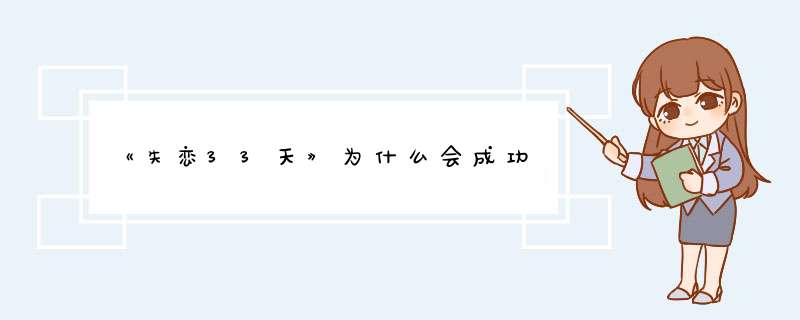 《失恋33天》为什么会成功